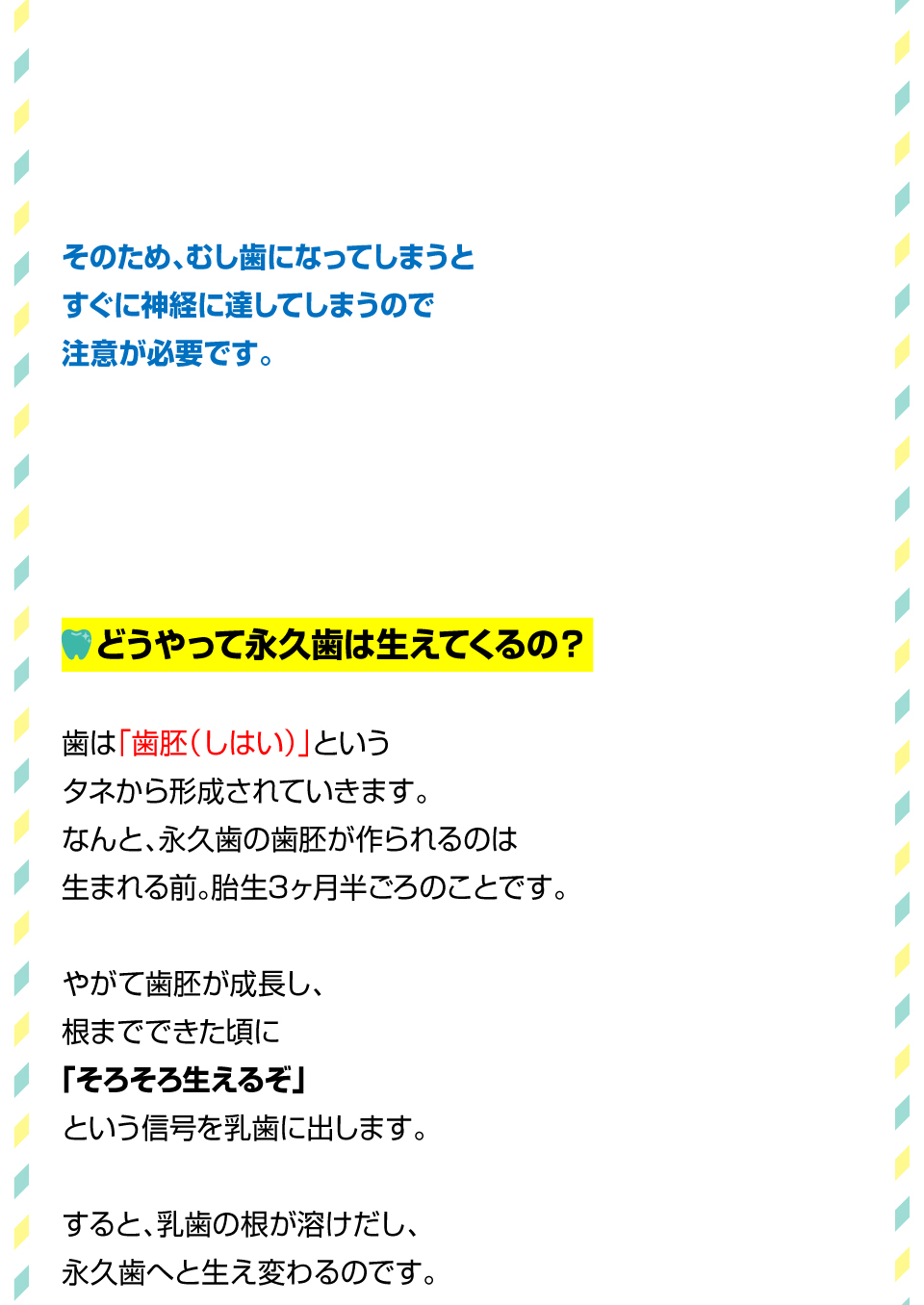 そのため、むし歯になってしまうと
すぐに神経に達してしまうので
注意が必要です。

どうやって永久歯は生えてくるの？

歯は「歯胚（しはい）」という
タネから形成されていきます。
なんと、永久歯の歯胚が作られるのは
生まれる前。胎生3ヶ月半ごろのことです。

やがて歯胚が成長し、
根までできた頃に
「そろそろ生えるぞ」
という信号を乳歯に出します。

すると、乳歯の根が溶けだし、
永久歯へと生え変わるのです。